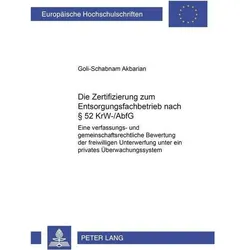 Europäische Hochschulschriften

Goli-Schabnam Akbarian

Die Zertifizierung zum Entsorgungsfachbetrieb nach § 52 KrW-/AbfG

Eine verfassungs- und gemeinschaftsrechtliche Bewertung der freiwilligen Unterwerfung unter ein privates Überwachungssystem

PETER LANG